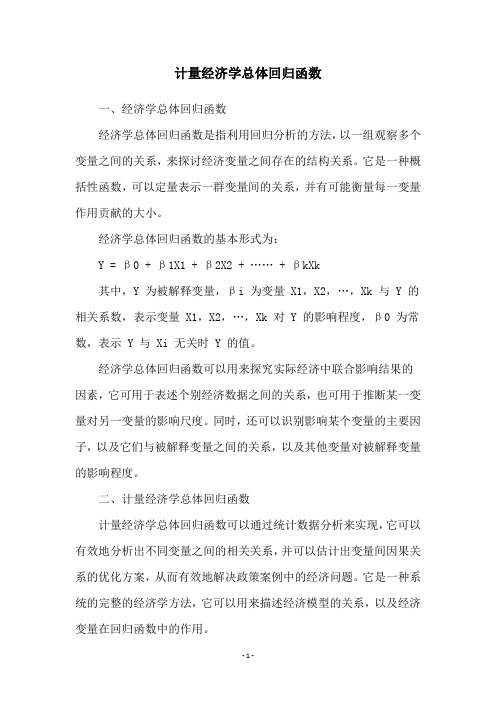 计量经济学总体回归函数

一、经济学总体回归函数

经济学总体回归函数是指利用回归分析的方法，以一组观察多个变量之间的关系，来探讨经济变量之间存在的结构关系。它是一种概括性函数，可以定量表示一群变量间的关系，并有可能衡量每一变量作用贡献的大小。

经济学总体回归函数的基本形式为：

Y = β0 + β1X1 + β2X2 + …… + βkXk

其中，Y 为被解释变量，βi 为变量 X1，X2，…，Xk 与 Y 的相关系数，表示变量 X1，X2，…，Xk 对 Y 的影响程度，β0 为常数，表示 Y 与 Xi 无关时 Y 的值。

经济学总体回归函数可以用来探究实际经济中联合影响结果的因素，它可用于表述个别经济数据之间的关系，也可用于推断某一变量对另一变量的影响尺度。同时，还可以识别影响某个变量的主要因子，以及它们与被解释变量之间的关系，以及其他变量对被解释变量的影响程度。

二、计量经济学总体回归函数

计量经济学总体回归函数可以通过统计数据分析来实现，它可以有效地分析出不同变量之间的相关关系，并可以估计出变量间因果关系的优化方案，从而有效地解决政策案例中的经济问题。它是一种系统的完整的经济学方法，它可以用来描述经济模型的关系，以及经济变量在回归函数中的作用。

- 1 -